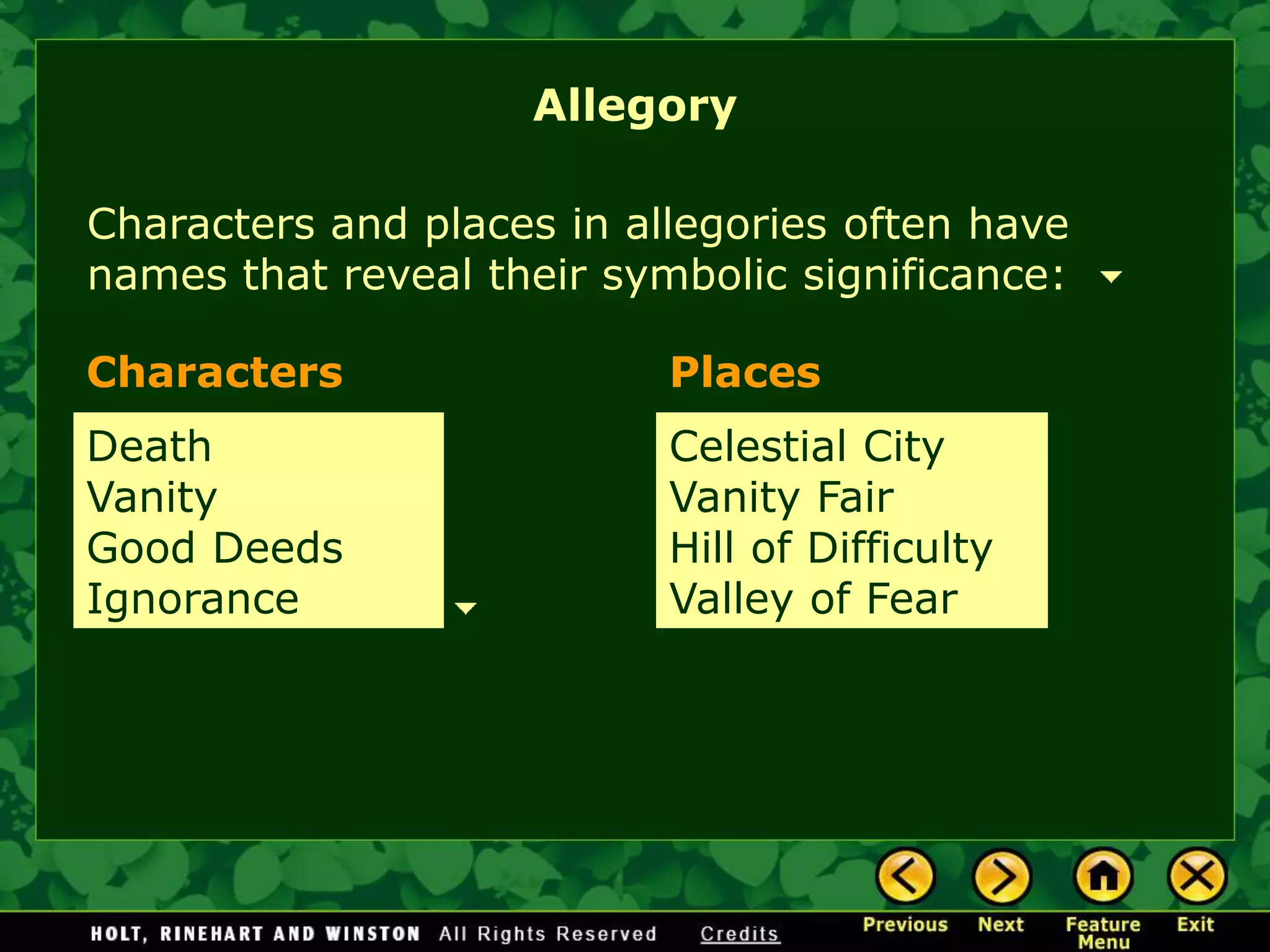 Allegory

Characters and places in allegories often have names that reveal their symbolic significance:

Characters

Death
Vanity
Good Deeds
Ignorance

Places

Celestial City
Vanity Fair
Hill of Difficulty
Valley of Fear

HOLT, RINEHART AND WINSTON All Rights Reserved Credits

Previous Next Feature Menu Exit